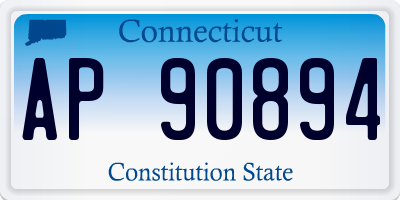 Connecticut

AP 90894

Constitution State